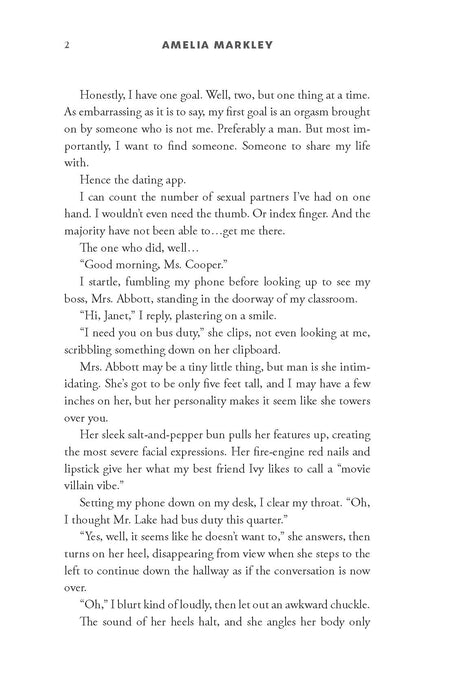 2 AMELIA MARKLEY

Honestly, I have one goal. Well, two, but one thing at a time. As embarrassing as it is to say, my first goal is an orgasm brought on by someone who is not me. Preferably a man. But most importantly, I want to find someone. Someone to share my life with.

Hence the dating app.

I can count the number of sexual partners I've had on one hand. I wouldn't even need the thumb. Or index finger. And the majority have not been able to…get me there.

The one who did, well…

"Good morning, Ms. Cooper."

I startle, fumbling my phone before looking up to see my boss, Mrs. Abbott, standing in the doorway of my classroom.

"Hi, Janet," I reply, plastering on a smile.

"I need you on bus duty," she clips, not even looking at me, scribbling something down on her clipboard.

Mrs. Abbott may be a tiny little thing, but man is she intimidating. She's got to be only five feet tall, and I may have a few inches on her, but her personality makes it seem like she towers over you.

Her sleek salt-and-pepper bun pulls her features up, creating the most severe facial expressions. Her fire-engine red nails and lipstick give her what my best friend Ivy likes to call a "movie villain vibe."

Setting my phone down on my desk, I clear my throat. "Oh, I thought Mr. Lake had bus duty this quarter."

"Yes, well, it seems like he doesn't want to," she answers, then turns on her heel, disappearing from view when she steps to the left to continue down the hallway as if the conversation is now over.

"Oh," I blurt kind of loudly, then let out an awkward chuckle.

The sound of her heels halt, and she angles her body only